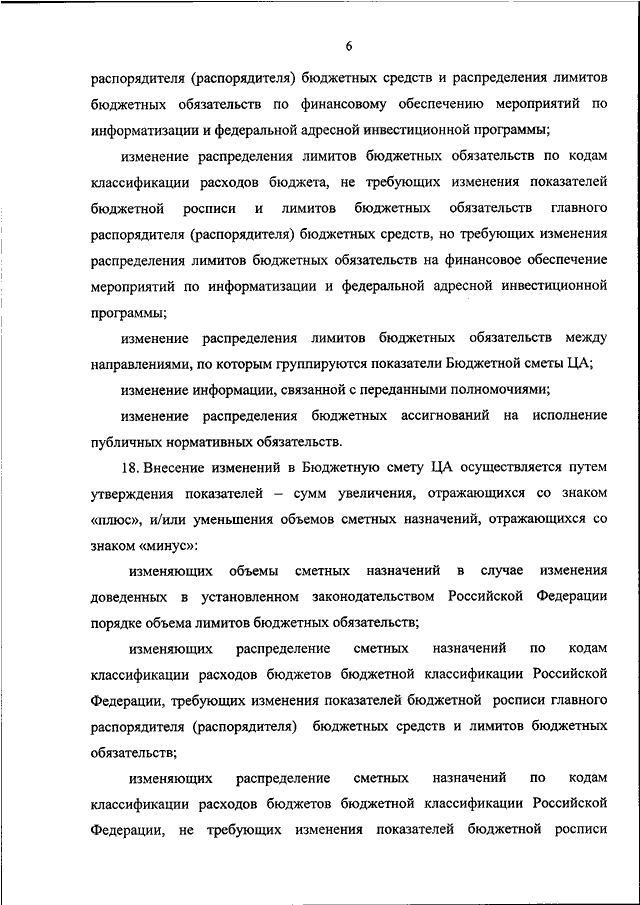 6

распорядителя (распорядителя) бюджетных средств и распределения лимитов бюджетных обязательств по финансовому обеспечению мероприятий по информатизации и федеральной адресной инвестиционной программы;

изменение распределения лимитов бюджетных обязательств по кодам классификации расходов бюджета, не требующих изменения показателей бюджетной росписи и лимитов бюджетных обязательств главного распорядителя (распорядителя) бюджетных средств, но требующих изменения распределения лимитов бюджетных обязательств на финансовое обеспечение мероприятий по информатизации и федеральной адресной инвестиционной программы;

изменение распределения лимитов бюджетных обязательств между направлениями, по которым группируются показатели Бюджетной сметы ЦА;

изменение информации, связанной с переданными полномочиями;

изменение распределения бюджетных ассигнований на исполнение публичных нормативных обязательств.

18. Внесение изменений в Бюджетную смету ЦА осуществляется путем утверждения показателей – сумм увеличения, отражающихся со знаком «плюс», и/или уменьшения объемов сметных назначений, отражающихся со знаком «минус»:

изменяющих объемы сметных назначений в случае изменения доведенных в установленном законодательством Российской Федерации порядке объема лимитов бюджетных обязательств;

изменяющих распределение сметных назначений по кодам классификации расходов бюджетов бюджетной классификации Российской Федерации, требующих изменения показателей бюджетной росписи главного распорядителя (распорядителя) бюджетных средств и лимитов бюджетных обязательств;

изменяющих распределение сметных назначений по кодам классификации расходов бюджетов бюджетной классификации Российской Федерации, не требующих изменения показателей бюджетной росписи